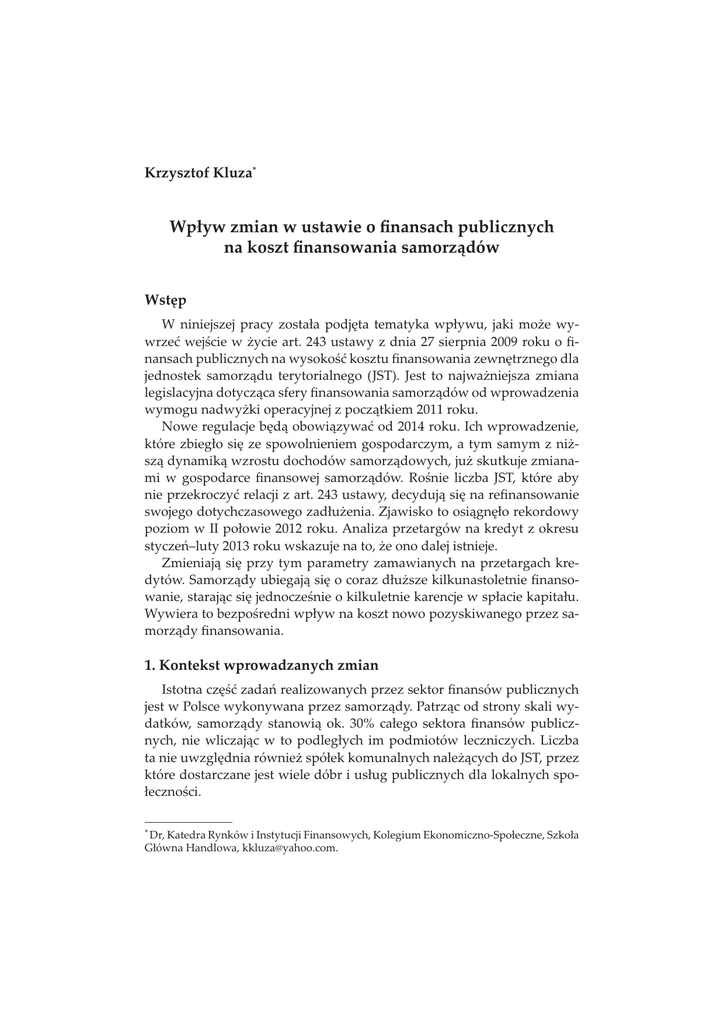 Krzysztof Kluza*

Wpływ zmian w ustawie o finansach publicznych na koszt finansowania samorządów

Wstęp

W niniejszej pracy została podjęta tematyka wpływu, jaki może wywrzeć wejście w życie art. 243 ustawy z dnia 27 sierpnia 2009 roku o finansach publicznych na wysokość kosztu finansowania zewnętrznego dla jednostek samorządu terytorialnego (JST). Jest to najważniejsza zmiana legislacyjna dotycząca sfery finansowania samorządów od wprowadzenia wymogu nadwyżki operacyjnej z początkiem 2011 roku.

Nowe regulacje będą obowiązywać od 2014 roku. Ich wprowadzenie, które zbiegło się ze spowolnieniem gospodarczym, a tym samym z niższą dynamiką wzrostu dochodów samorządowych, już skutkuje zmianami w gospodarce finansowej samorządów. Rośnie liczba JST, które aby nie przekroczyć relacji z art. 243 ustawy, decydują się na refinansowanie swojego dotychczasowego zadłużenia. Zjawisko to osiągnęło rekordowy poziom w II połowie 2012 roku. Analiza przetargów na kredyt z okresu styczeń–luty 2013 roku wskazuje na to, że ono dalej istnieje.

Zmieniają się przy tym parametry zamawianych na przetargach kredytów. Samorządy ubiegają się o coraz dłuższe kilkunastoletnie finansowanie, starając się jednocześnie o kilkuletnie karencje w spłacie kapitału. Wywiera to bezpośredni wpływ na koszt nowo pozyskiwanego przez samorządy finansowania.

1. Kontekst wprowadzanych zmian

Istotna część zadań realizowanych przez sektor finansów publicznych jest w Polsce wykonywana przez samorządy. Patrząc od strony skali wydatków, samorządy stanowią ok. 30% całego sektora finansów publicznych, nie wliczając w to podległych im podmiotów leczniczych. Liczba ta nie uwzględnia również spółek komunalnych należących do JST, przez które dostarczane jest wiele dóbr i usług publicznych dla lokalnych społeczności.

* Dr, Katedra Rynków i Instytucji Finansowych, Kolegium Ekonomiczno-Społeczne, Szkoła Główna Handlowa, kkluza@yahoo.com.